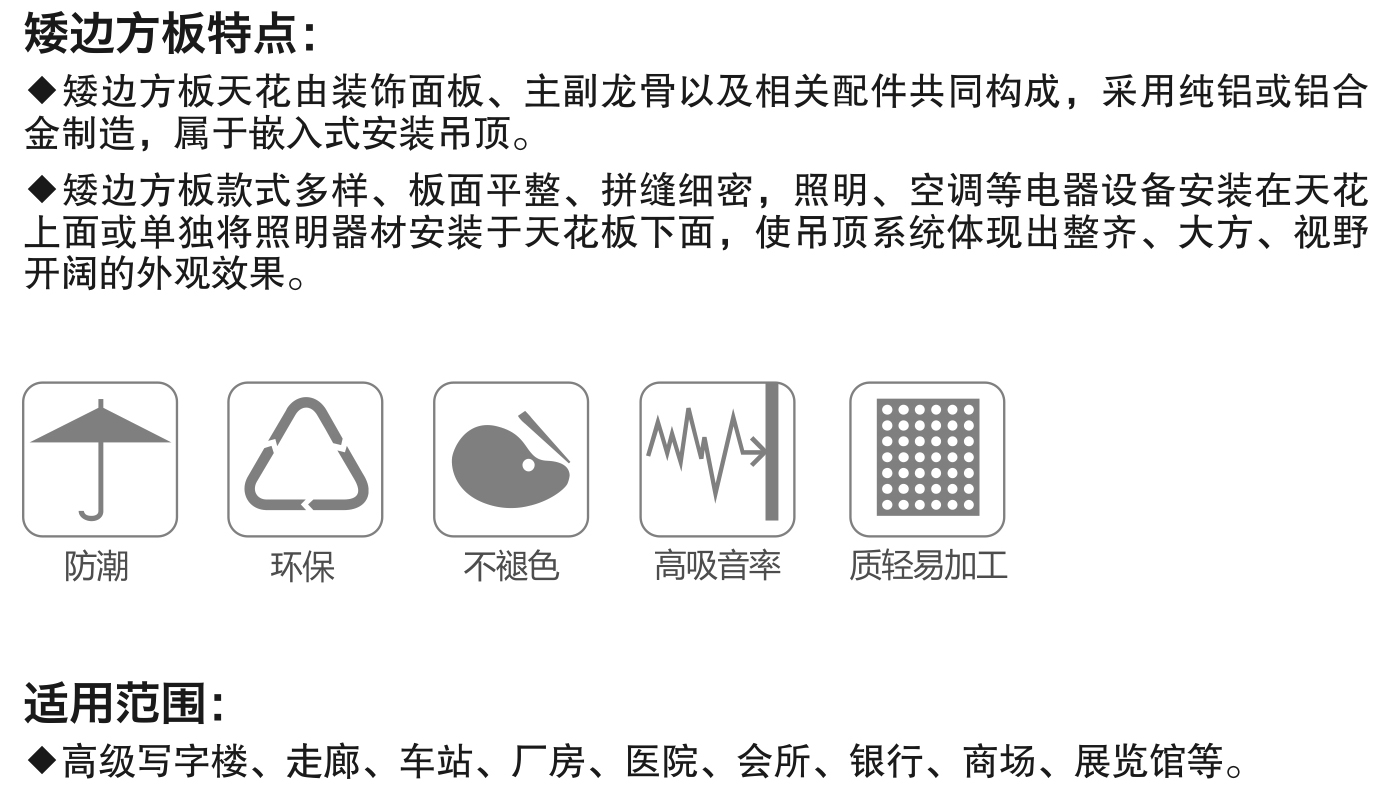 矮边方板特点:

◆矮边方板天花由装饰面板、主副龙骨以及相关配件共同构成，采用纯铝或铝合金制造，属于嵌入式安装吊顶。

◆矮边方板款式多样、板面平整、拼缝细密，照明、空调等电器设备安装在天花上面或单独将照明器材安装于天花板下面，使吊顶系统体现出整齐、大方、视野开阔的外观效果。

防潮

环保

不褪色

高吸音率

质轻易加工

适用范围:

◆高级写字楼、走廊、车站、厂房、医院、会所、银行、商场、展览馆等。